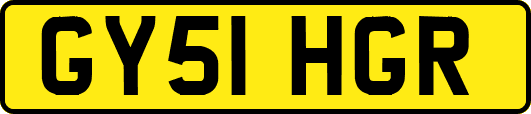 GY51 HGR